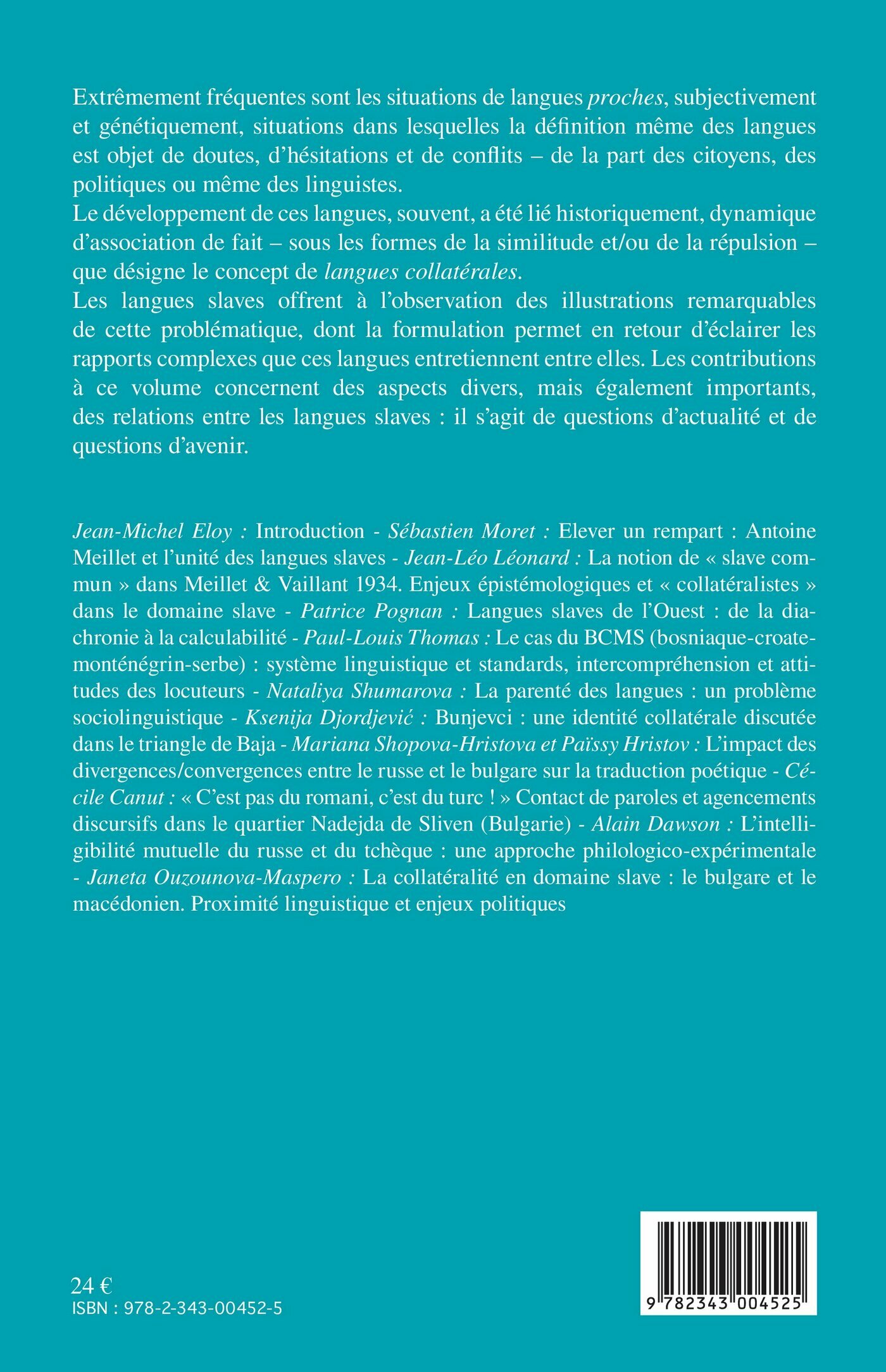 Extrêmement fréquentes sont les situations de langues proches, subjectivement et génétiquement, situations dans lesquelles la définition même des langues est objet de doutes, d'hésitations et de conflits – de la part des citoyens, des politiques ou même des linguistes.
Le développement de ces langues, souvent, a été lié historiquement, dynamique d'association de fait – sous les formes de la similitude et/ou de la répulsion – que désigne le concept de langues collatérales.
Les langues slaves offrent à l'observation des illustrations remarquables de cette problématique, dont la formulation permet en retour d'éclairer les rapports complexes que ces langues entretiennent entre elles. Les contributions à ce volume concernent des aspects divers, mais également importants, des relations entre les langues slaves : il s'agit de questions d'actualité et de questions d'avenir.

Jean-Michel Eloy : Introduction - Sébastien Moret : Elever un rempart : Antoine Meillet et l'unité des langues slaves - Jean-Léo Léonard : La notion de « slave commun » dans Meillet & Vaillant 1934. Enjeux épistémologiques et « collatéralistes » dans le domaine slave - Patrice Pognan : Langues slaves de l'Ouest : de la diachronie à la calculabilité - Paul-Louis Thomas : Le cas du BCMS (bosniaque-croate-monténégrin-serbe) : système linguistique et standards, intercompréhension et attitudes des locuteurs - Nataliya Shumarova : La parenté des langues : un problème sociolinguistique - Ksenija Djordjević : Bunjevci : une identité collatérale discutée dans le triangle de Baja - Mariana Shopova-Hristova et Païssy Hristov : L'impact des divergences/convergences entre le russe et le bulgare sur la traduction poétique - Cécile Canut : « C'est pas du romani, c'est du turc ! » Contact de paroles et agencements discursifs dans le quartier Nadejda de Sliven (Bulgarie) - Alain Dawson : L'intelligibilité mutuelle du russe et du tchèque : une approche philologico-expérimentale - Janeta Ouzounova-Maspero : La collatéralité en domaine slave : le bulgare et le macédonien. Proximité linguistique et enjeux politiques

24 €
ISBN : 978-2-343-00452-5

9 782343 004525